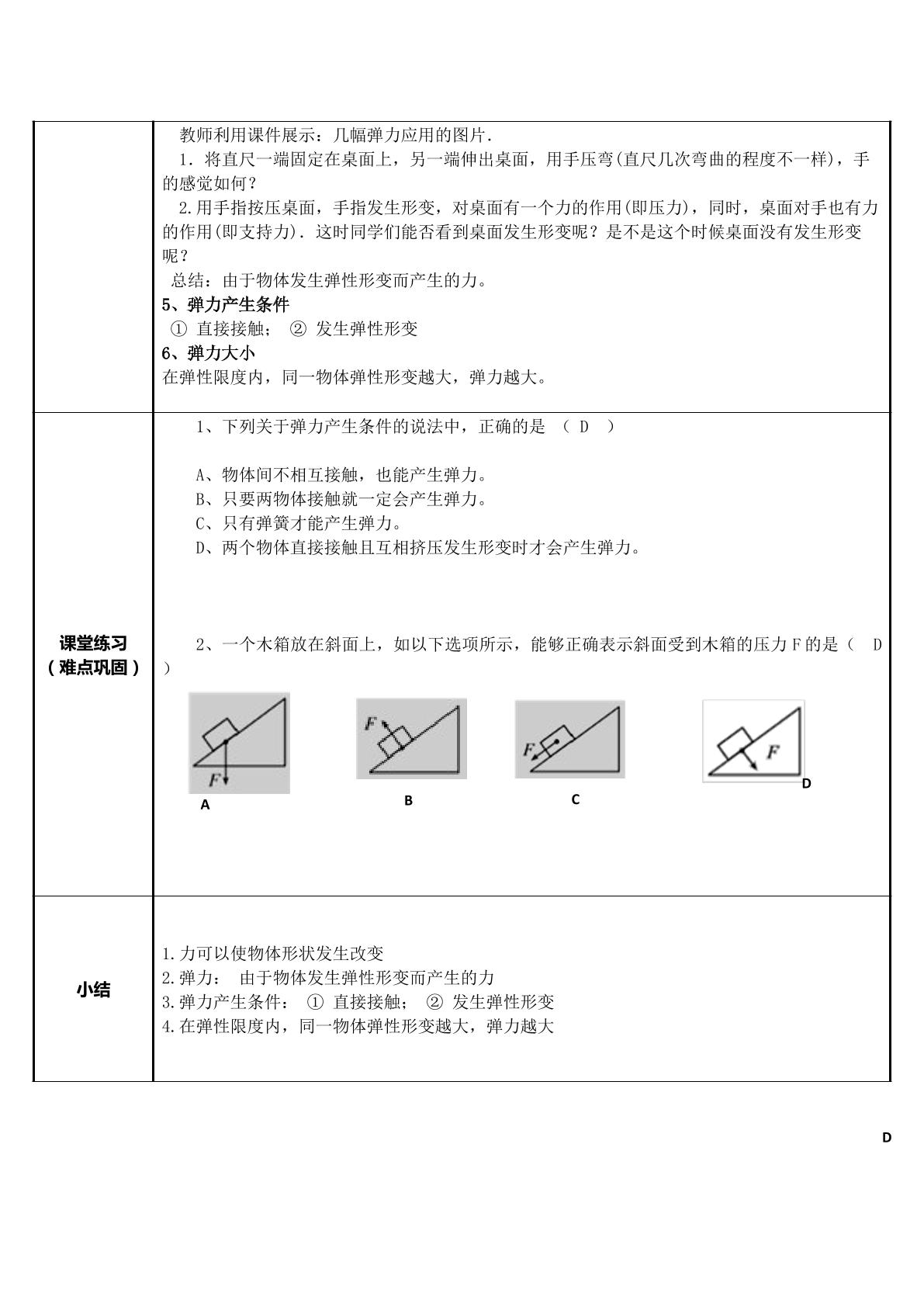 教师利用课件展示：几幅弹力应用的图片.

1．将直尺一端固定在桌面上，另一端伸出桌面，用手压弯(直尺几次弯曲的程度不一样)，手的感觉如何？

2.用手指按压桌面，手指发生形变，对桌面有一个力的作用(即压力)，同时，桌面对手也有力的作用(即支持力)．这时同学们能否看到桌面发生形变呢？是不是这个时候桌面没有发生形变呢？

总结：由于物体发生弹性形变而产生的力。

5、弹力产生条件

① 直接接触； ② 发生弹性形变

6、弹力大小

在弹性限度内，同一物体弹性形变越大，弹力越大。

课堂练习
（难点巩固）

1、下列关于弹力产生条件的说法中，正确的是 （ D ）

A、物体间不相互接触，也能产生弹力。
B、只要两物体接触就一定会产生弹力。
C、只有弹簧才能产生弹力。
D、两个物体直接接触且互相挤压发生形变时才会产生弹力。

2、一个木箱放在斜面上，如以下选项所示，能够正确表示斜面受到木箱的压力F的是（ D ）

F
A
F
B
F
C
F
D

小结

1.力可以使物体形状发生改变
2.弹力： 由于物体发生弹性形变而产生的力
3.弹力产生条件： ① 直接接触； ② 发生弹性形变
4.在弹性限度内，同一物体弹性形变越大，弹力越大

D